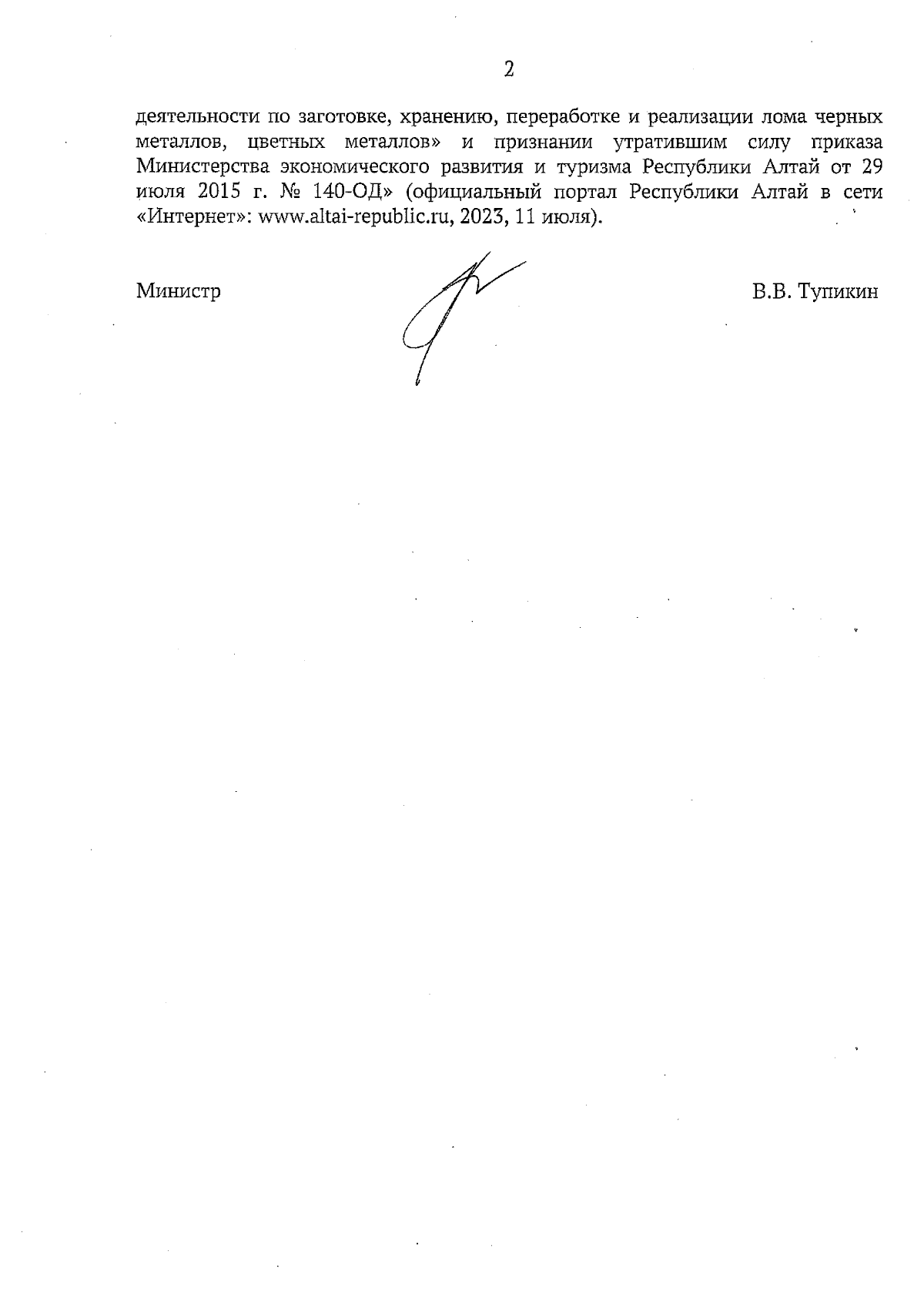 2

деятельности по заготовке, хранению, переработке и реализации лома черных металлов, цветных металлов» и признании утратившим силу приказа Министерства экономического развития и туризма Республики Алтай от 29 июля 2015 г. № 140-ОД» (официальный портал Республики Алтай в сети «Интернет»: www.altai-republic.ru, 2023, 11 июля).

Министр

В.В. Тупикин